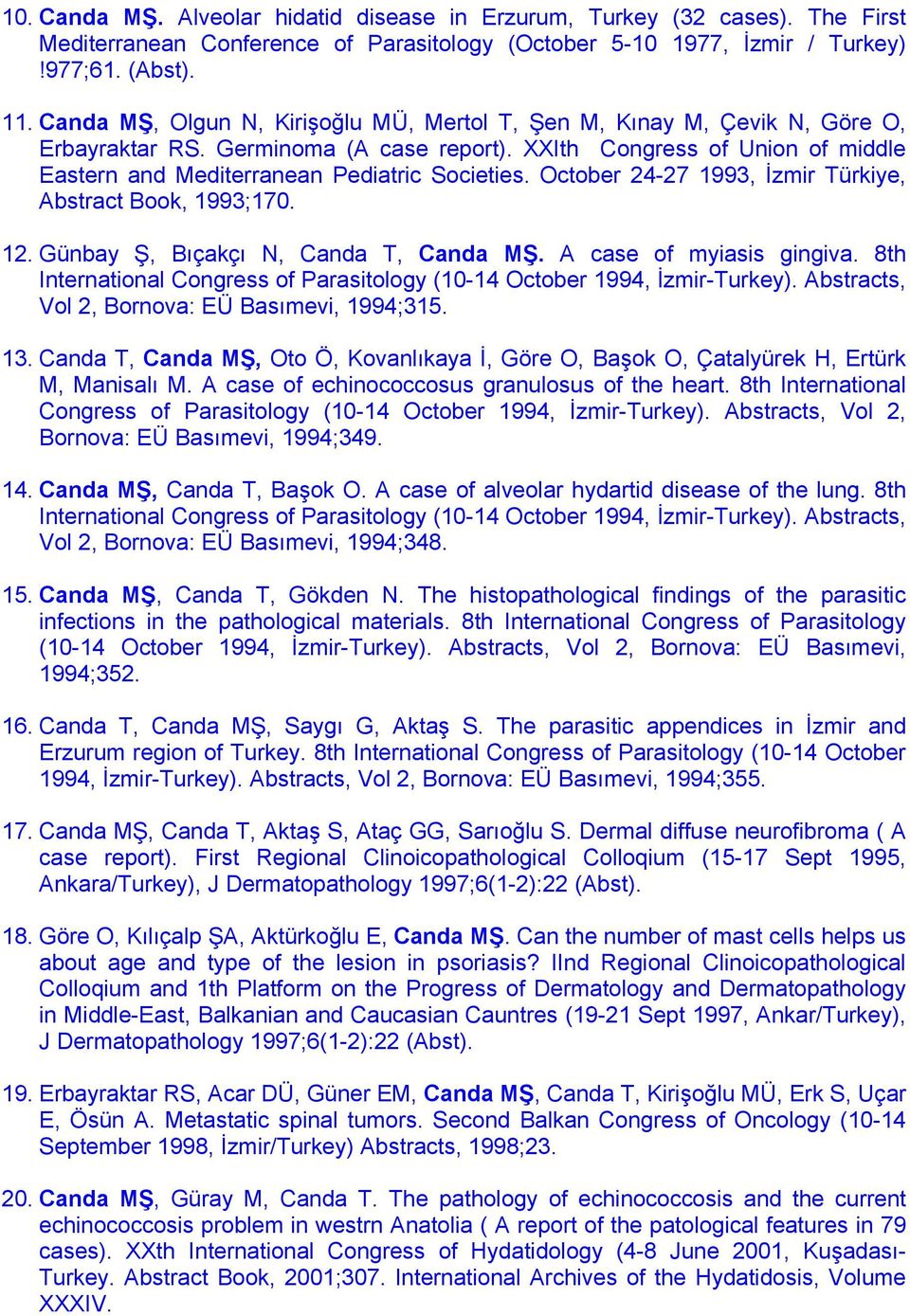 10. Canda MŞ. Alveolar hidatid disease in Erzurum, Turkey (32 cases). The First Mediterranean Conference of Parasitology (October 5-10 1977, İzmir / Turkey) !977;61. (Abst).

11. Canda MŞ, Olgun N, Kirişoğlu MÜ, Mertol T, Şen M, Kınay M, Çevik N, Göre O, Erbayraktar RS. Germinoma (A case report). XXIth Congress of Union of middle Eastern and Mediterranean Pediatric Societies. October 24-27 1993, İzmir Türkiye, Abstract Book, 1993;170.

12. Günbay Ş, Bıçakçı N, Canda T, Canda MŞ. A case of myiasis gingiva. 8th International Congress of Parasitology (10-14 October 1994, İzmir-Turkey). Abstracts, Vol 2, Bornova: EÜ Basımevi, 1994;315.

13. Canda T, Canda MŞ, Oto Ö, Kovanlıkaya İ, Göre O, Başok O, Çatalyürek H, Ertürk M, Manisalı M. A case of echinococcosus granulosus of the heart. 8th International Congress of Parasitology (10-14 October 1994, İzmir-Turkey). Abstracts, Vol 2, Bornova: EÜ Basımevi, 1994;349.

14. Canda MŞ, Canda T, Başok O. A case of alveolar hydartid disease of the lung. 8th International Congress of Parasitology (10-14 October 1994, İzmir-Turkey). Abstracts, Vol 2, Bornova: EÜ Basımevi, 1994;348.

15. Canda MŞ, Canda T, Gökden N. The histopathological findings of the parasitic infections in the pathological materials. 8th International Congress of Parasitology (10-14 October 1994, İzmir-Turkey). Abstracts, Vol 2, Bornova: EÜ Basımevi, 1994;352.

16. Canda T, Canda MŞ, Saygı G, Aktaş S. The parasitic appendices in İzmir and Erzurum region of Turkey. 8th International Congress of Parasitology (10-14 October 1994, İzmir-Turkey). Abstracts, Vol 2, Bornova: EÜ Basımevi, 1994;355.

17. Canda MŞ, Canda T, Aktaş S, Ataç GG, Sarıoğlu S. Dermal diffuse neurofibroma ( A case report). First Regional Clinoicopathological Colloqium (15-17 Sept 1995, Ankara/Turkey), J Dermatopathology 1997;6(1-2):22 (Abst).

18. Göre O, Kılıçalp ŞA, Aktürkoğlu E, Canda MŞ. Can the number of mast cells helps us about age and type of the lesion in psoriasis? IInd Regional Clinoicopathological Colloqium and 1th Platform on the Progress of Dermatology and Dermatopathology in Middle-East, Balkanian and Caucasian Cauntres (19-21 Sept 1997, Ankar/Turkey), J Dermatopathology 1997;6(1-2):22 (Abst).

19. Erbayraktar RS, Acar DÜ, Güner EM, Canda MŞ, Canda T, Kirişoğlu MÜ, Erk S, Uçar E, Ösün A. Metastatic spinal tumors. Second Balkan Congress of Oncology (10-14 September 1998, İzmir/Turkey) Abstracts, 1998;23.

20. Canda MŞ, Güray M, Canda T. The pathology of echinococcosis and the current echinococcosis problem in westrn Anatolia ( A report of the patological features in 79 cases). XXth International Congress of Hydatidology (4-8 June 2001, Kuşadası-Turkey. Abstract Book, 2001;307. International Archives of the Hydatidosis, Volume XXXIV.